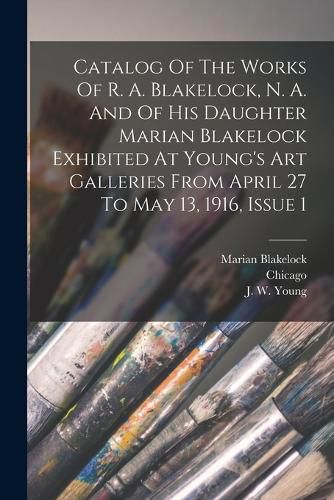 Catalog Of The Works Of R. A. Blakelock, N. A. And Of His Daughter Marian Blakelock Exhibited At Young's Art Galleries From April 27 To May 13, 1916, Issue 1

Marian Blakelock
Chicago
J. W. Young